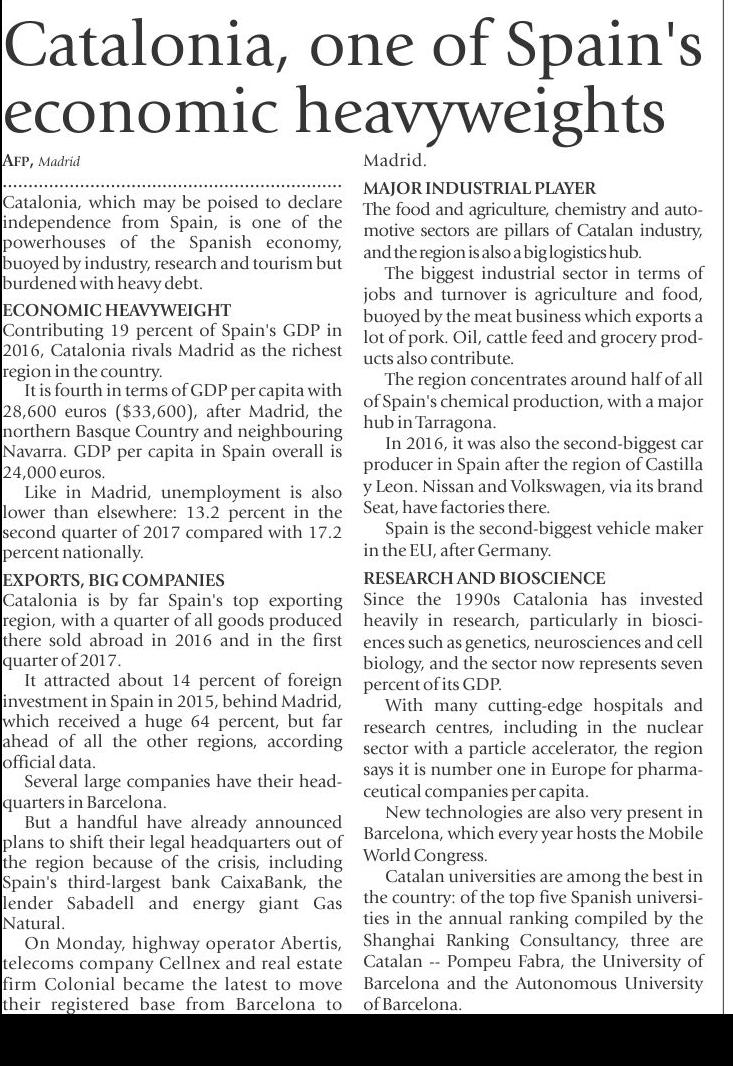 Catalonia, one of Spain's economic heavyweights

AFP, Madrid

Catalonia, which may be poised to declare independence from Spain, is one of the powerhouses of the Spanish economy, buoyed by industry, research and tourism but burdened with heavy debt.

ECONOMIC HEAVYWEIGHT
Contributing 19 percent of Spain's GDP in 2016, Catalonia rivals Madrid as the richest region in the country.

It is fourth in terms of GDP per capita with 28,600 euros ($33,600), after Madrid, the northern Basque Country and neighbouring Navarra. GDP per capita in Spain overall is 24,000 euros.

Like in Madrid, unemployment is also lower than elsewhere: 13.2 percent in the second quarter of 2017 compared with 17.2 percent nationally.

EXPORTS, BIG COMPANIES
Catalonia is by far Spain's top exporting region, with a quarter of all goods produced there sold abroad in 2016 and in the first quarter of 2017.

It attracted about 14 percent of foreign investment in Spain in 2015, behind Madrid, which received a huge 64 percent, but far ahead of all the other regions, according official data.

Several large companies have their headquarters in Barcelona.

But a handful have already announced plans to shift their legal headquarters out of the region because of the crisis, including Spain's third-largest bank CaixaBank, the lender Sabadell and energy giant Gas Natural.

On Monday, highway operator Abertis, telecoms company Cellnex and real estate firm Colonial became the latest to move their registered base from Barcelona to Madrid.

MAJOR INDUSTRIAL PLAYER
The food and agriculture, chemistry and automotive sectors are pillars of Catalan industry, and the region is also a big logistics hub.

The biggest industrial sector in terms of jobs and turnover is agriculture and food, buoyed by the meat business which exports a lot of pork. Oil, cattle feed and grocery products also contribute.

The region concentrates around half of all of Spain's chemical production, with a major hub in Tarragona.

In 2016, it was also the second-biggest car producer in Spain after the region of Castilla y Leon. Nissan and Volkswagen, via its brand Seat, have factories there.

Spain is the second-biggest vehicle maker in the EU, after Germany.

RESEARCH AND BIOSCIENCE
Since the 1990s Catalonia has invested heavily in research, particularly in biosciences such as genetics, neurosciences and cell biology, and the sector now represents seven percent of its GDP.

With many cutting-edge hospitals and research centres, including in the nuclear sector with a particle accelerator, the region says it is number one in Europe for pharmaceutical companies per capita.

New technologies are also very present in Barcelona, which every year hosts the Mobile World Congress.

Catalan universities are among the best in the country: of the top five Spanish universities in the annual ranking compiled by the Shanghai Ranking Consultancy, three are Catalan -- Pompeu Fabra, the University of Barcelona and the Autonomous University of Barcelona.